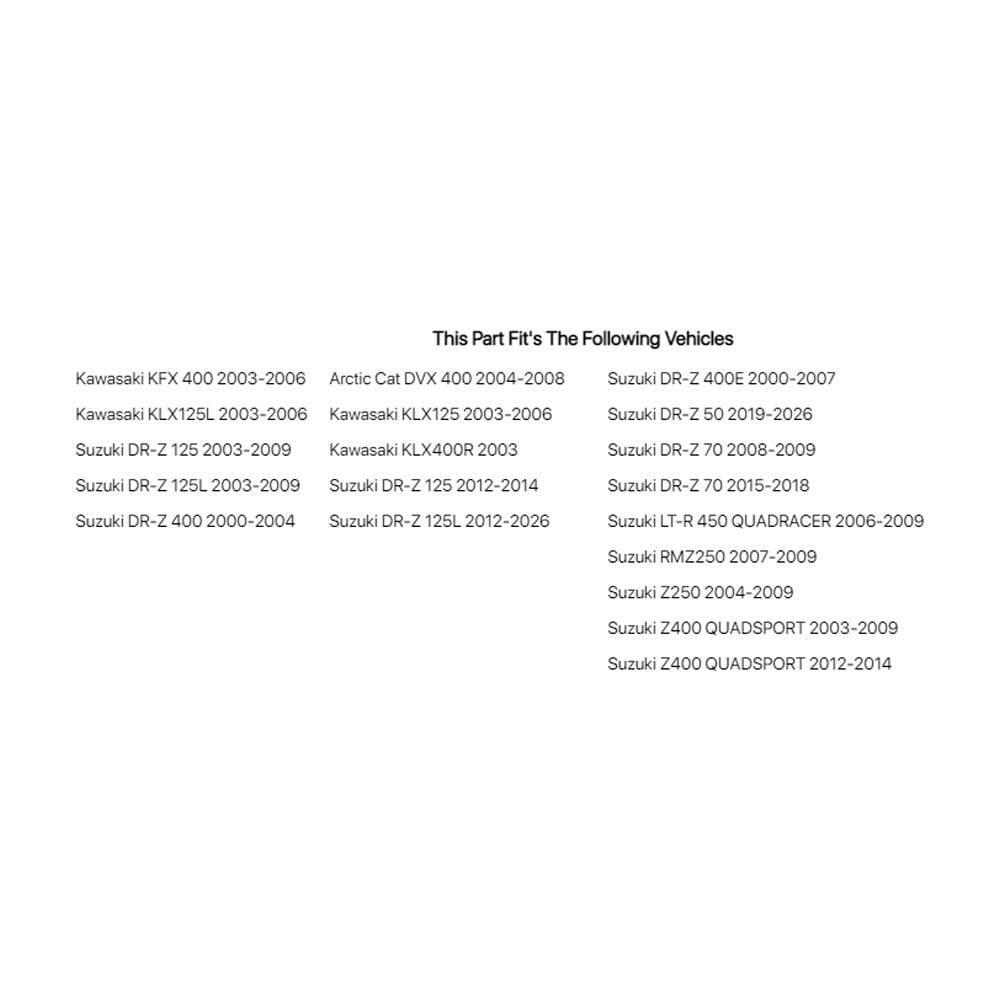 This Part Fit's The Following Vehicles

Kawasaki KFX 400 2003-2006
Kawasaki KLX125L 2003-2006
Suzuki DR-Z 125 2003-2009
Suzuki DR-Z 125L 2003-2009
Suzuki DR-Z 400 2000-2004

Arctic Cat DVX 400 2004-2008
Kawasaki KLX125 2003-2006
Kawasaki KLX400R 2003
Suzuki DR-Z 125 2012-2014
Suzuki DR-Z 125L 2012-2026

Suzuki DR-Z 400E 2000-2007
Suzuki DR-Z 50 2019-2026
Suzuki DR-Z 70 2008-2009
Suzuki DR-Z 70 2015-2018
Suzuki LT-R 450 QUADRACER 2006-2009
Suzuki RMZ250 2007-2009
Suzuki Z250 2004-2009
Suzuki Z400 QUADSPORT 2003-2009
Suzuki Z400 QUADSPORT 2012-2014